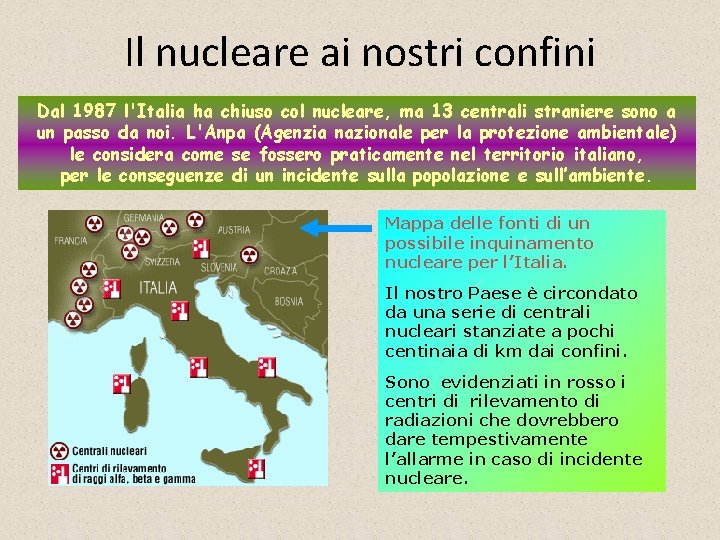 Il nucleare ai nostri confini

Dal 1987 l'Italia ha chiuso col nucleare, ma 13 centrali straniere sono a un passo da noi. L'Anpa (Agenzia nazionale per la protezione ambientale) le considera come se fossero praticamente nel territorio italiano, per le conseguenze di un incidente sulla popolazione e sull'ambiente.

GERMANIA
FRANCIA
AUSTRIA
SVIZZERA
SLOVENIA
CROAZIA
ITALIA
BOSNIA

Centrali nucleari
Centri di rilevamento di raggi alfa, beta e gamma

Mappa delle fonti di un possibile inquinamento nucleare per l'Italia.

Il nostro Paese è circondato da una serie di centrali nucleari stanziate a pochi centinaia di km dai confini.

Sono evidenziati in rosso i centri di rilevamento di radiazioni che dovrebbero dare tempestivamente l'allarme in caso di incidente nucleare.